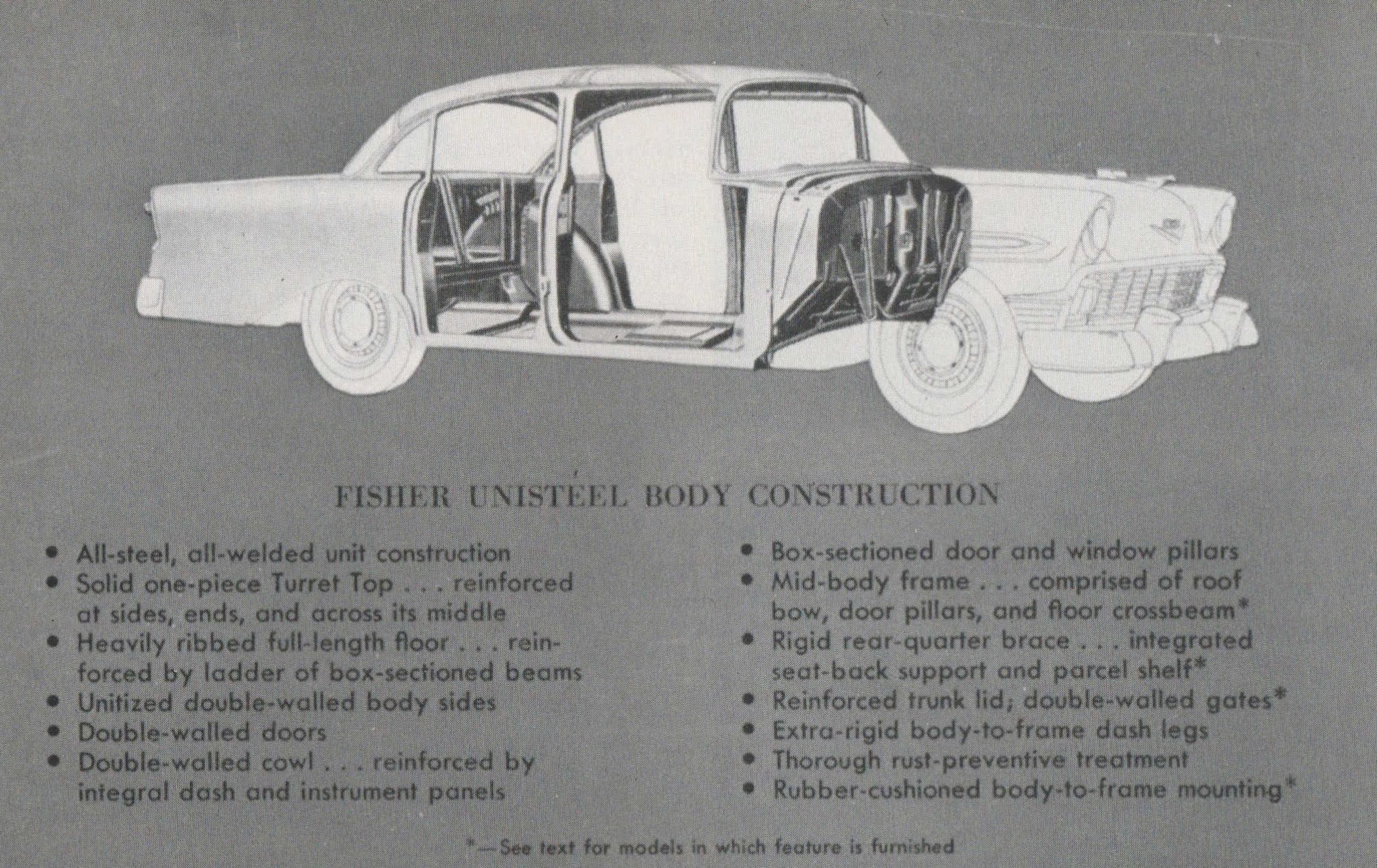 FISHER UNISTEEL BODY CONSTRUCTION

• All-steel, all-welded unit construction
• Solid one-piece Turret Top . . . reinforced at sides, ends, and across its middle
• Heavily ribbed full-length floor . . . reinforced by ladder of box-sectioned beams
• Unitized double-walled body sides
• Double-walled doors
• Double-walled cowl . . . reinforced by integral dash and instrument panels

• Box-sectioned door and window pillars
• Mid-body frame . . . comprised of roof bow, door pillars, and floor crossbeam*
• Rigid rear-quarter brace . . . integrated seat-back support and parcel shelf*
• Reinforced trunk lid; double-walled gates*
• Extra-rigid body-to-frame dash legs
• Thorough rust-preventive treatment
• Rubber-cushioned body-to-frame mounting*

*—See text for models in which feature is furnished